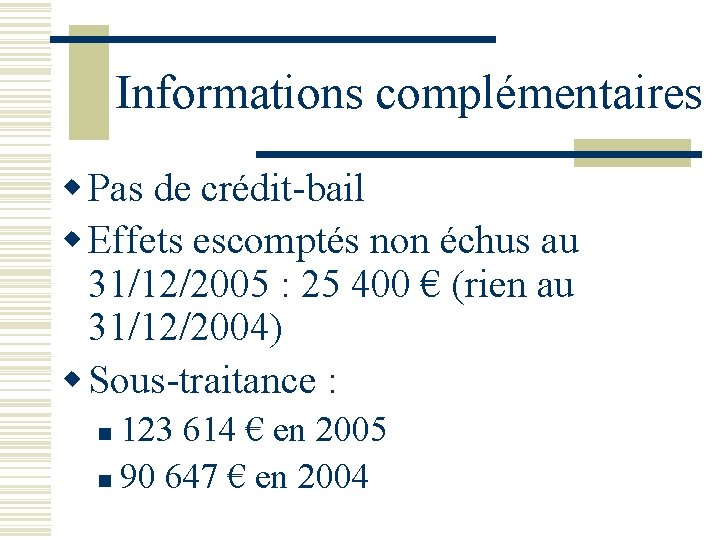 Informations complémentaires

Pas de crédit-bail

Effets escomptés non échus au 31/12/2005 : 25 400 € (rien au 31/12/2004)

Sous-traitance :

123 614 € en 2005

90 647 € en 2004